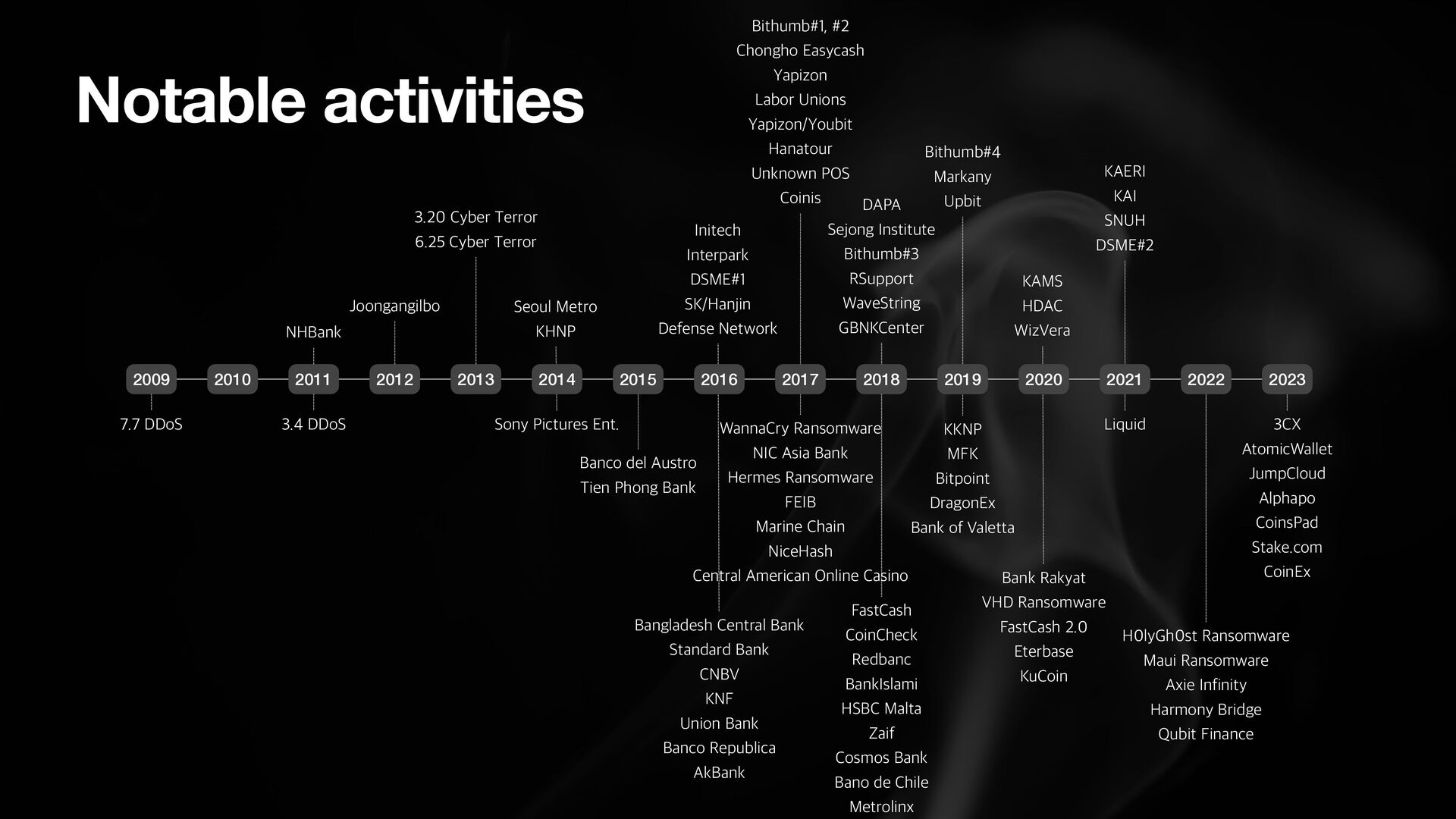 Notable activities

NHBank

Joongangilbo

3.20 Cyber Terror
6.25 Cyber Terror

Seoul Metro
KHNP

Initech
Interpark
DSME#1
SK/Hanjin
Defense Network

Bithumb#1, #2
Chongho Easycash
Yapizon
Labor Unions
Yapizon/Youbit
Hanatour
Unknown POS
Coinis

DAPA
Sejong Institute
Bithumb#3
RSupport
WaveString
GBNKCenter

Bithumb#4
Markany
Upbit

KAMS
HDAC
WizVera

KAERI
KAI
SNUH
DSME#2

2009 2010 2011 2012 2013 2014 2015 2016 2017 2018 2019 2020 2021 2022 2023

7.7 DDoS

3.4 DDoS

Sony Pictures Ent.

Banco del Austro
Tien Phong Bank

Bangladesh Central Bank
Standard Bank
CNBV
KNF
Union Bank
Banco Republica
AkBank

WannaCry Ransomware
NIC Asia Bank
Hermes Ransomware
FEIB
Marine Chain
NiceHash
Central American Online Casino

FastCash
CoinCheck
Redbanc
BankIslami
HSBC Malta
Zaif
Cosmos Bank
Bano de Chile
Metrolinx

KKNP
MFK
Bitpoint
DragonEx
Bank of Valetta

Bank Rakyat
VHD Ransomware
FastCash 2.0
Eterbase
KuCoin

Liquid

H0lyGh0st Ransomware
Maui Ransomware
Axie Infinity
Harmony Bridge
Qubit Finance

3CX
AtomicWallet
JumpCloud
Alphapo
CoinsPad
Stake.com
CoinEx